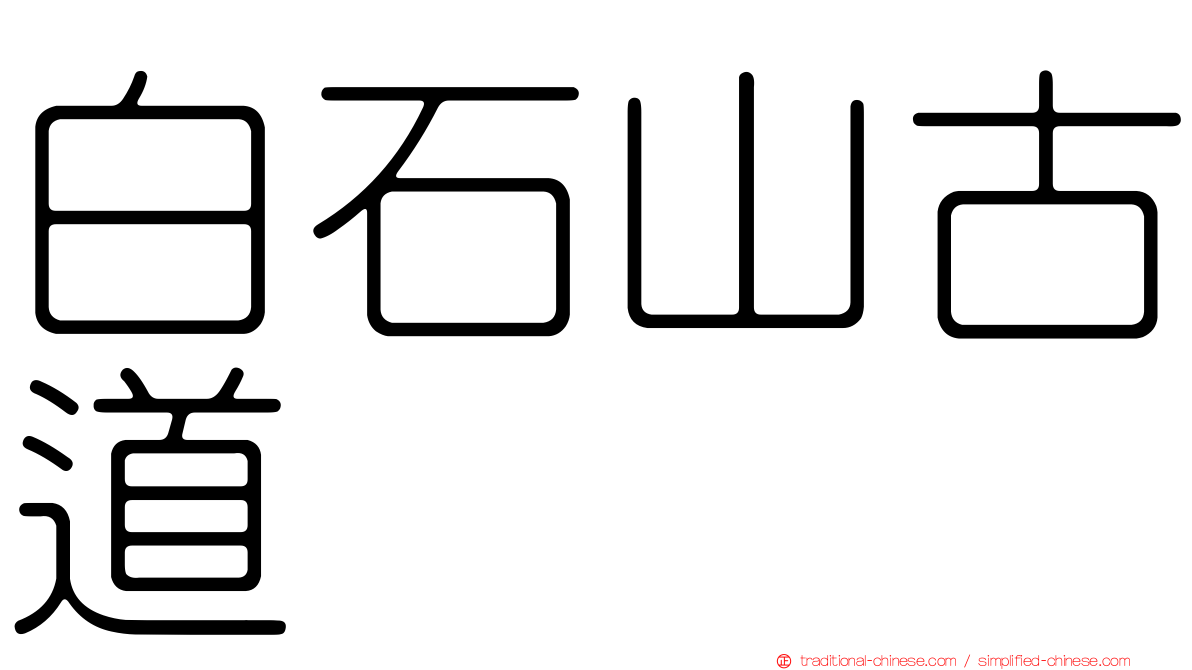 白石山古道

traditional-chinese.com / simplified-chinese.com